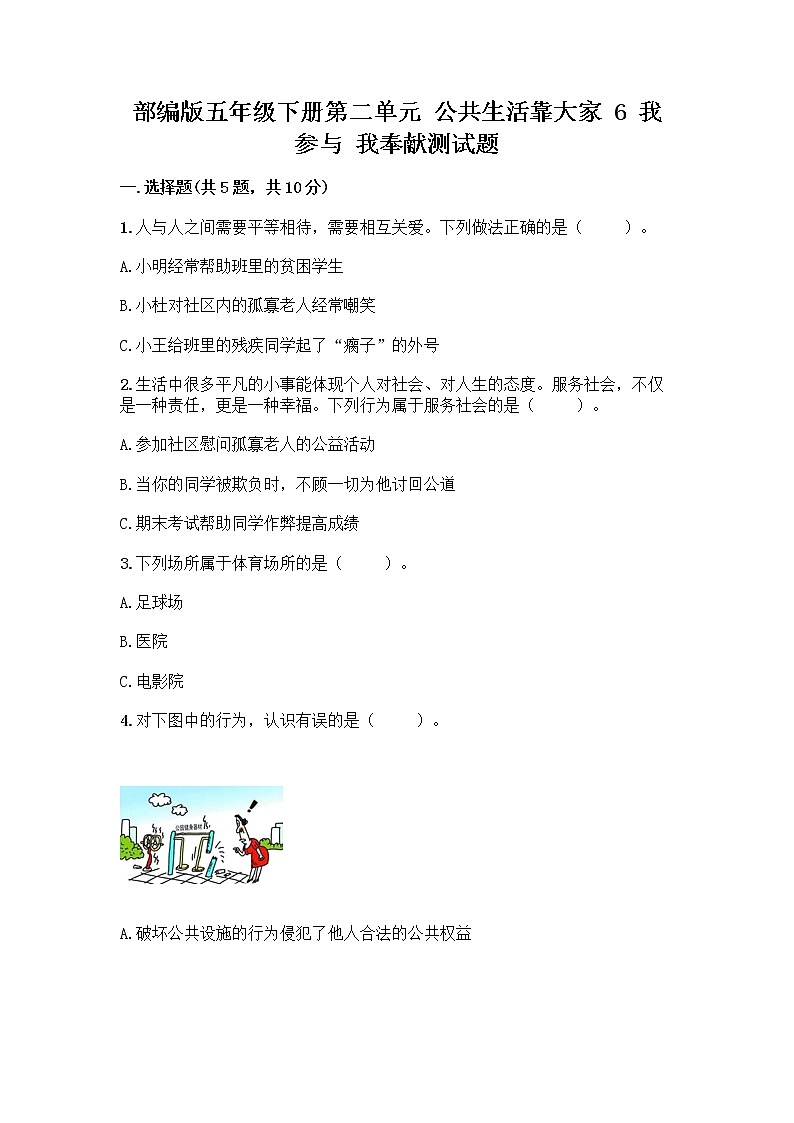 部编版五年级下册第二单元 公共生活靠大家 6 我参与 我奉献测试题

一.选择题(共5题，共10分)

1.人与人之间需要平等相待，需要相互关爱。下列做法正确的是（　　）。

A.小明经常帮助班里的贫困学生

B.小杜对社区内的孤寡老人经常嘲笑

C.小王给班里的残疾同学起了“瘸子”的外号

2.生活中很多平凡的小事能体现个人对社会、对人生的态度。服务社会，不仅是一种责任，更是一种幸福。下列行为属于服务社会的是（　　）。

A.参加社区慰问孤寡老人的公益活动

B.当你的同学被欺负时，不顾一切为他讨回公道

C.期末考试帮助同学作弊提高成绩

3.下列场所属于体育场所的是（　　）。

A.足球场

B.医院

C.电影院

4.对下图中的行为，认识有误的是（　　）。

公园健身器材

A.破坏公共设施的行为侵犯了他人合法的公共权益